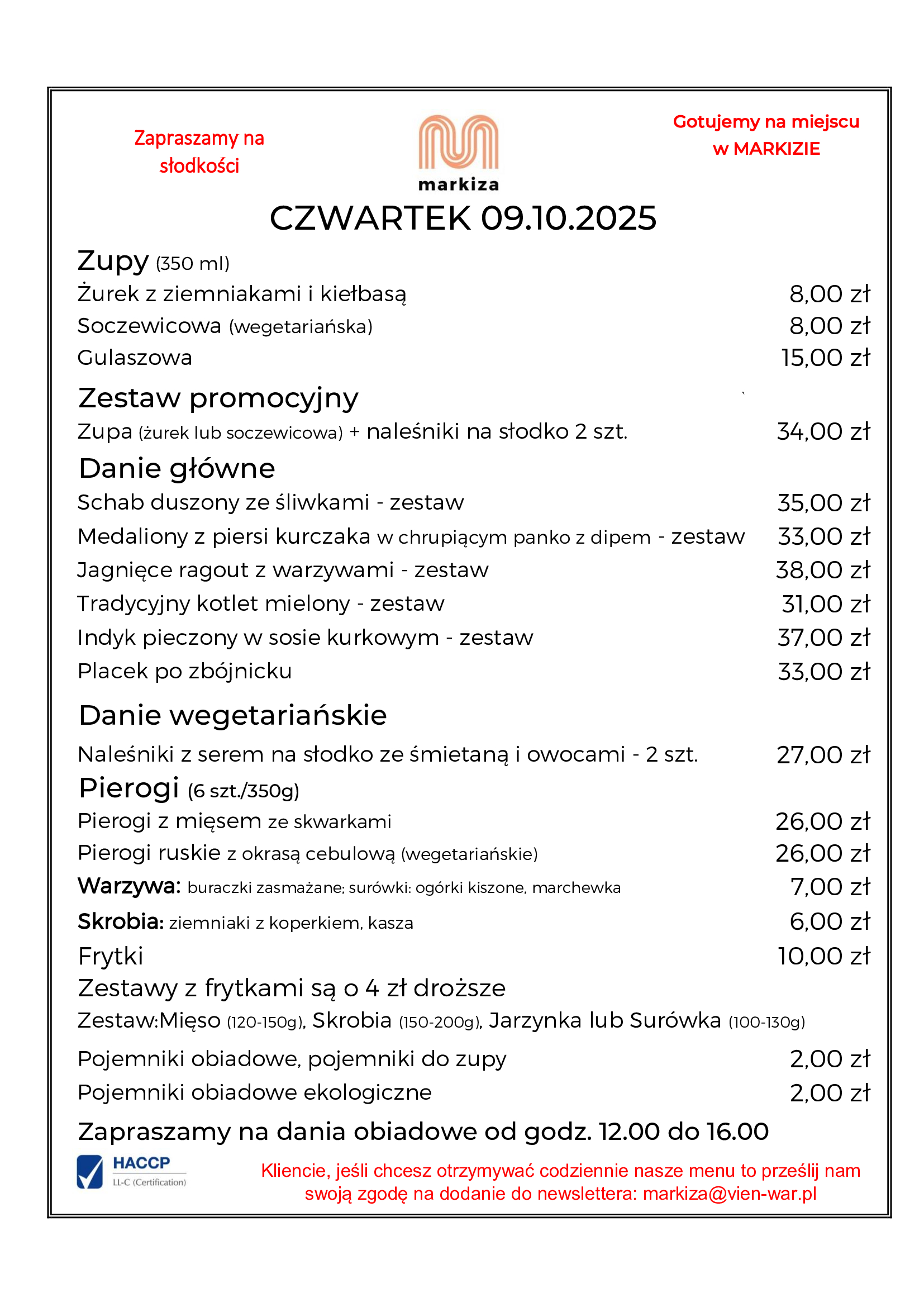 Zapraszamy na słodkości

markiza

Gotujemy na miejscu w MARKIZIE

CZWARTEK 09.10.2025

Zupy (350 ml)
Żurek z ziemniakami i kiełbasą 8,00 zł
Soczewicowa (wegetariańska) 8,00 zł
Gulaszowa 15,00 zł

Zestaw promocyjny
Zupa (żurek lub soczewicowa) + naleśniki na słodko 2 szt. 34,00 zł

Danie główne
Schab duszony ze śliwkami - zestaw 35,00 zł
Medaliony z piersi kurczaka w chrupiącym panko z dipem - zestaw 33,00 zł
Jagnięce ragout z warzywami - zestaw 38,00 zł
Tradycyjny kotlet mielony - zestaw 31,00 zł
Indyk pieczony w sosie kurkowym - zestaw 37,00 zł
Placek po zbójnicku 33,00 zł

Danie wegetariańskie
Naleśniki z serem na słodko ze śmietaną i owocami - 2 szt. 27,00 zł

Pierogi (6 szt./350g)
Pierogi z mięsem ze skwarkami 26,00 zł
Pierogi ruskie z okrasą cebulową (wegetariańskie) 26,00 zł
Warzywa: buraczki zasmażane; surówki: ogórki kiszone, marchewka 7,00 zł
Skrobia: ziemniaki z koperkiem, kasza 6,00 zł
Frytki 10,00 zł
Zestawy z frytkami są o 4 zł droższe
Zestaw:Mięso (120-150g), Skrobia (150-200g), Jarzynka lub Surówka (100-130g)
Pojemniki obiadowe, pojemniki do zupy 2,00 zł
Pojemniki obiadowe ekologiczne 2,00 zł

Zapraszamy na dania obiadowe od godz. 12.00 do 16.00

HACCP
LL-C (Certification)

Kliencie, jeśli chcesz otrzymywać codziennie nasze menu to prześlij nam swoją zgodę na dodanie do newslettera: markiza@vien-war.pl